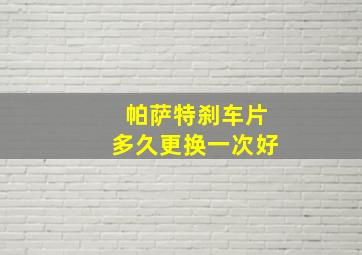 帕萨特刹车片
多久更换一次好